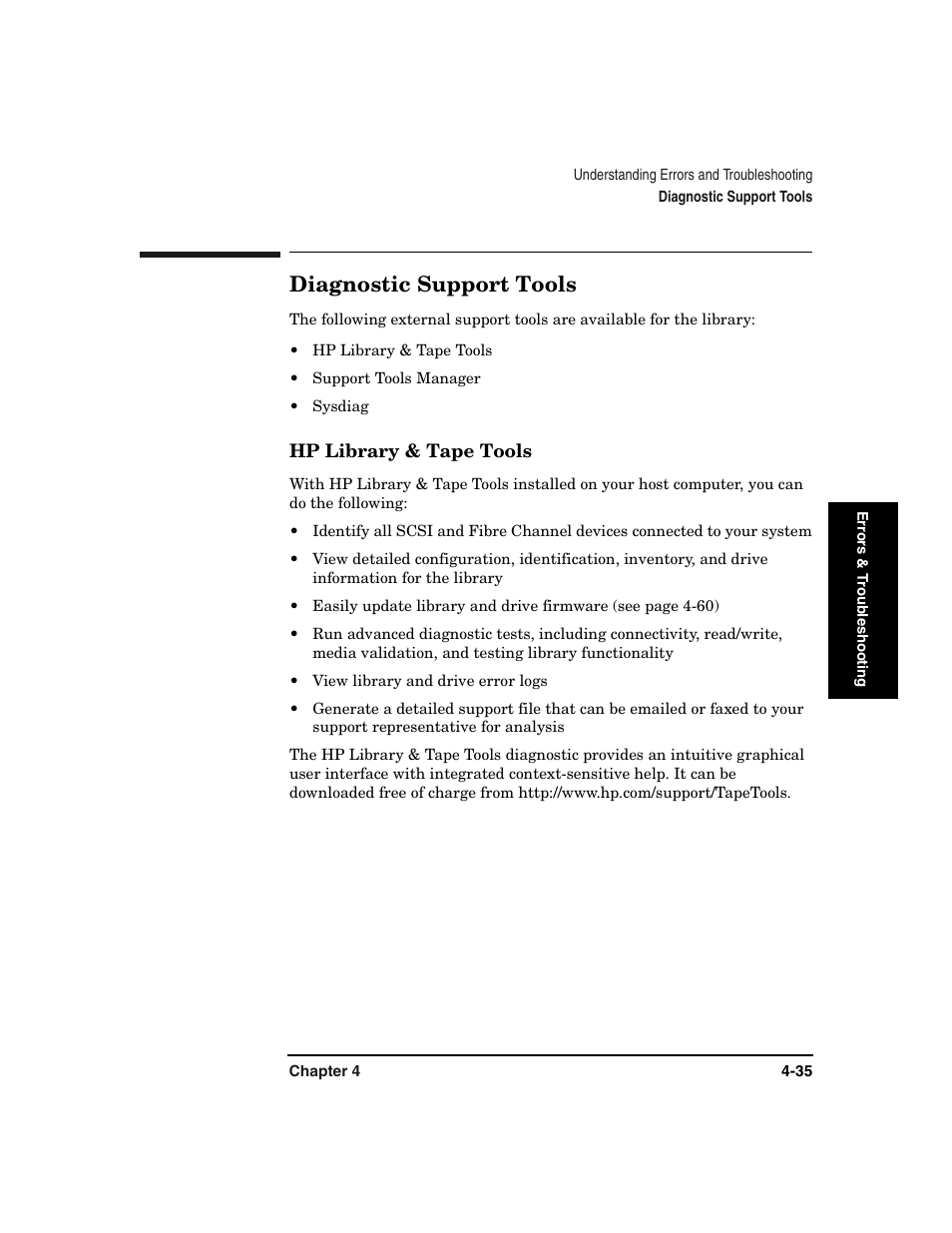 Understanding Errors and Troubleshooting
Diagnostic Support Tools

Diagnostic Support Tools

The following external support tools are available for the library:

• HP Library & Tape Tools
• Support Tools Manager
• Sysdiag

HP Library & Tape Tools

With HP Library & Tape Tools installed on your host computer, you can do the following:

• Identify all SCSI and Fibre Channel devices connected to your system
• View detailed configuration, identification, inventory, and drive information for the library
• Easily update library and drive firmware (see page 4-60)
• Run advanced diagnostic tests, including connectivity, read/write, media validation, and testing library functionality
• View library and drive error logs
• Generate a detailed support file that can be emailed or faxed to your support representative for analysis

The HP Library & Tape Tools diagnostic provides an intuitive graphical user interface with integrated context-sensitive help. It can be downloaded free of charge from http://www.hp.com/support/TapeTools.

Errors & Troubleshooting

Chapter 4
4-35